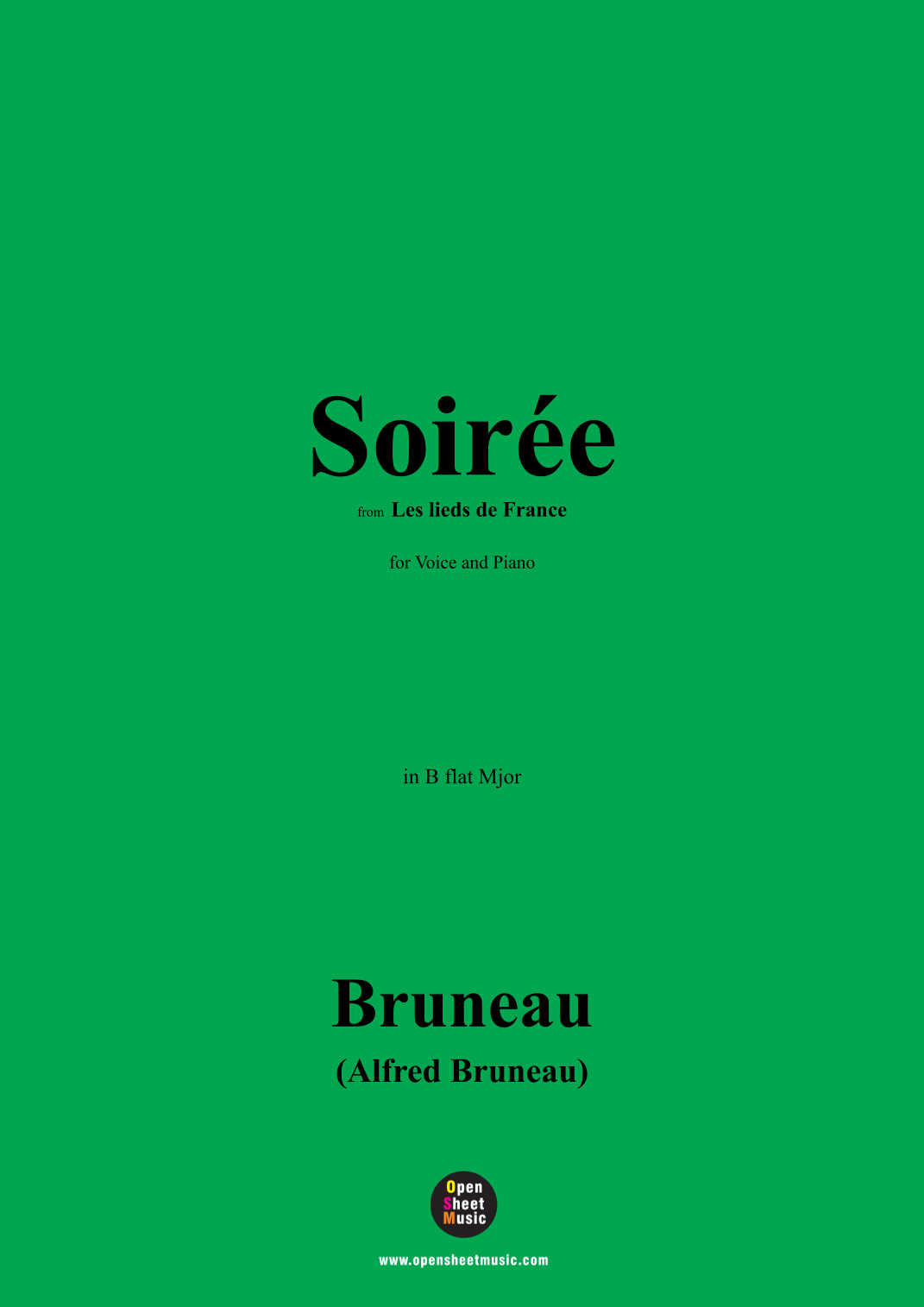 Soirée

from Les lieds de France

for Voice and Piano

in B flat Mjor

Bruneau
(Alfred Bruneau)

Open
Sheet
Music

www.opensheetmusic.com